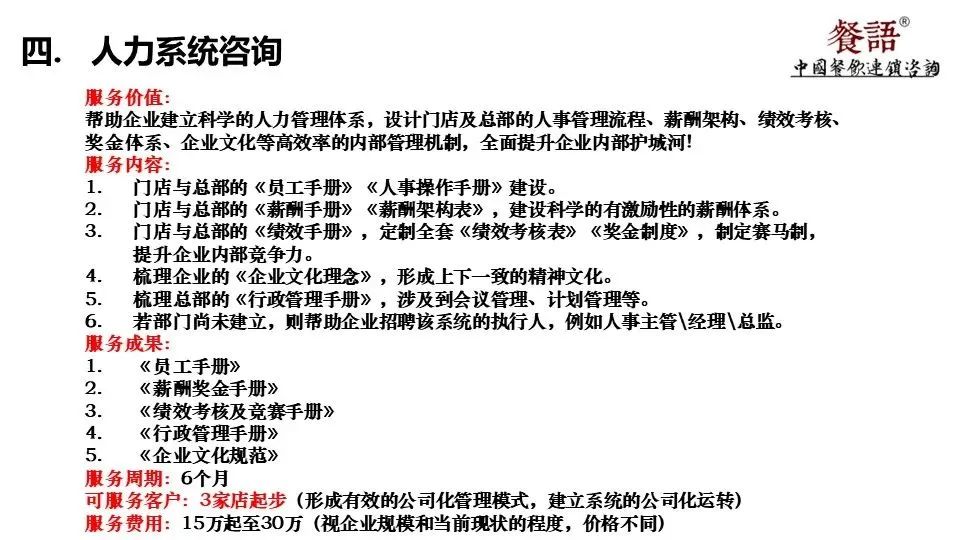 四. 人力系统咨询

餐語®
中國餐飲連鎖咨詢

服务价值:
帮助企业建立科学的人力管理体系，设计门店及总部的人事管理流程、薪酬架构、绩效考核、奖金体系、企业文化等高效率的内部管理机制，全面提升企业内部护城河!
服务内容:
1. 门店与总部的《员工手册》《人事操作手册》建设。
2. 门店与总部的《薪酬手册》《薪酬架构表》，建设科学的有激励性的薪酬体系。
3. 门店与总部的《绩效手册》，定制全套《绩效考核表》《奖金制度》，制定赛马制，提升企业内部竞争力。
4. 梳理企业的《企业文化理念》，形成上下一致的精神文化。
5. 梳理总部的《行政管理手册》，涉及到会议管理、计划管理等。
6. 若部门尚未建立，则帮助企业招聘该系统的执行人，例如人事主管\经理\总监。
服务成果:
1. 《员工手册》
2. 《薪酬奖金手册》
3. 《绩效考核及竞赛手册》
4. 《行政管理手册》
5. 《企业文化规范》
服务周期: 6个月
可服务客户: 3家店起步（形成有效的公司化管理模式，建立系统的公司化运转）
服务费用: 15万起至30万（视企业规模和当前现状的程度，价格不同）